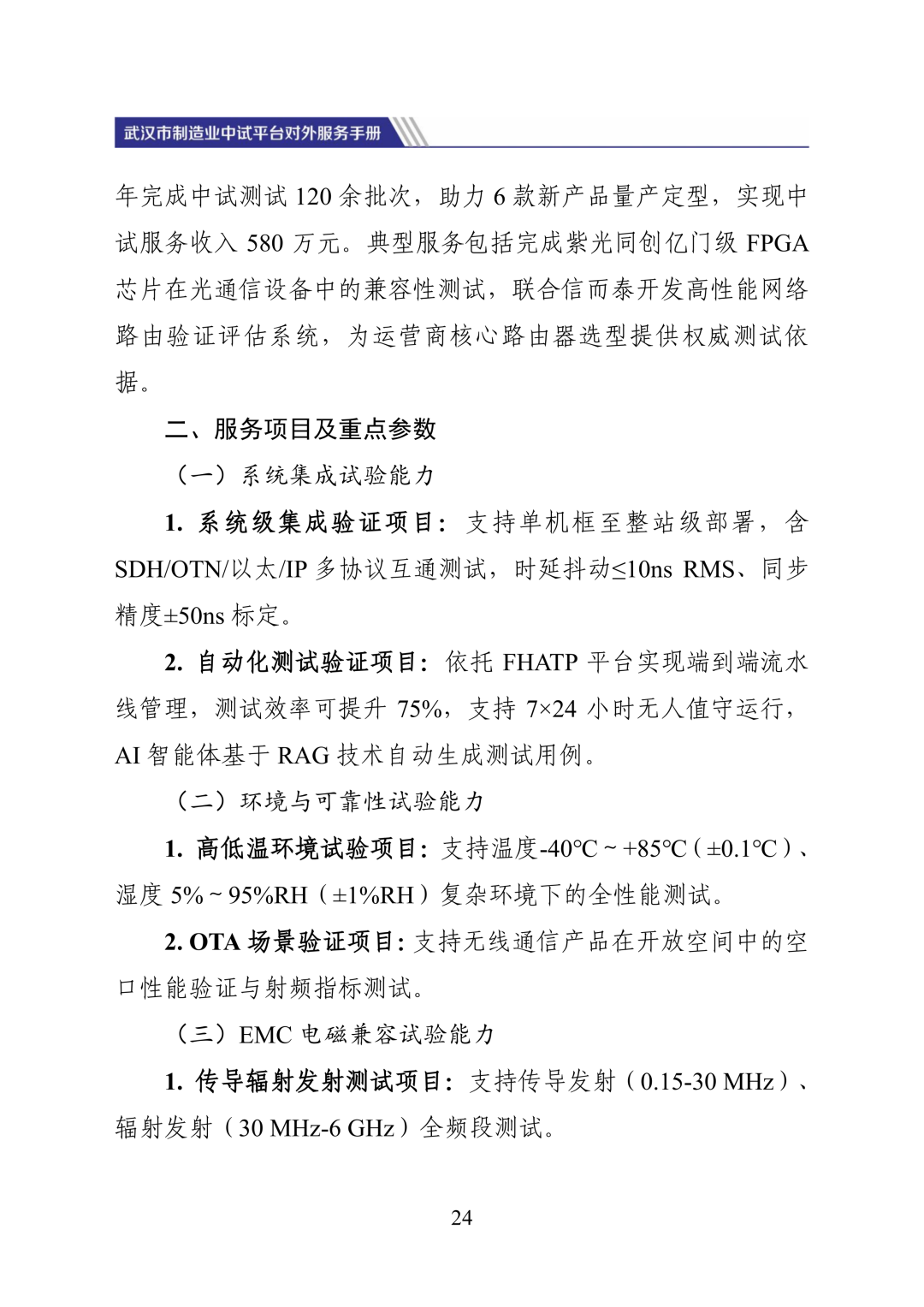 武汉市制造业中试平台对外服务手册

年完成中试测试 120 余批次，助力 6 款新产品量产定型，实现中试服务收入 580 万元。典型服务包括完成紫光同创亿门级 FPGA 芯片在光通信设备中的兼容性测试，联合信而泰开发高性能网络路由验证评估系统，为运营商核心路由器选型提供权威测试依据。

二、服务项目及重点参数

（一）系统集成试验能力

1. 系统级集成验证项目：支持单机框至整站级部署，含 SDH/OTN/以太/IP 多协议互通测试，时延抖动≤10ns RMS、同步精度±50ns 标定。

2. 自动化测试验证项目：依托 FHATP 平台实现端到端流水线管理，测试效率可提升 75%，支持 7×24 小时无人值守运行，AI 智能体基于 RAG 技术自动生成测试用例。

（二）环境与可靠性试验能力

1. 高低温环境试验项目：支持温度-40℃ ~ +85℃（±0.1℃）、湿度 5% ~ 95%RH（±1%RH）复杂环境下的全性能测试。

2. OTA 场景验证项目：支持无线通信产品在开放空间中的空口性能验证与射频指标测试。

（三）EMC 电磁兼容试验能力

1. 传导辐射发射测试项目：支持传导发射（0.15-30 MHz）、辐射发射（30 MHz-6 GHz）全频段测试。

24